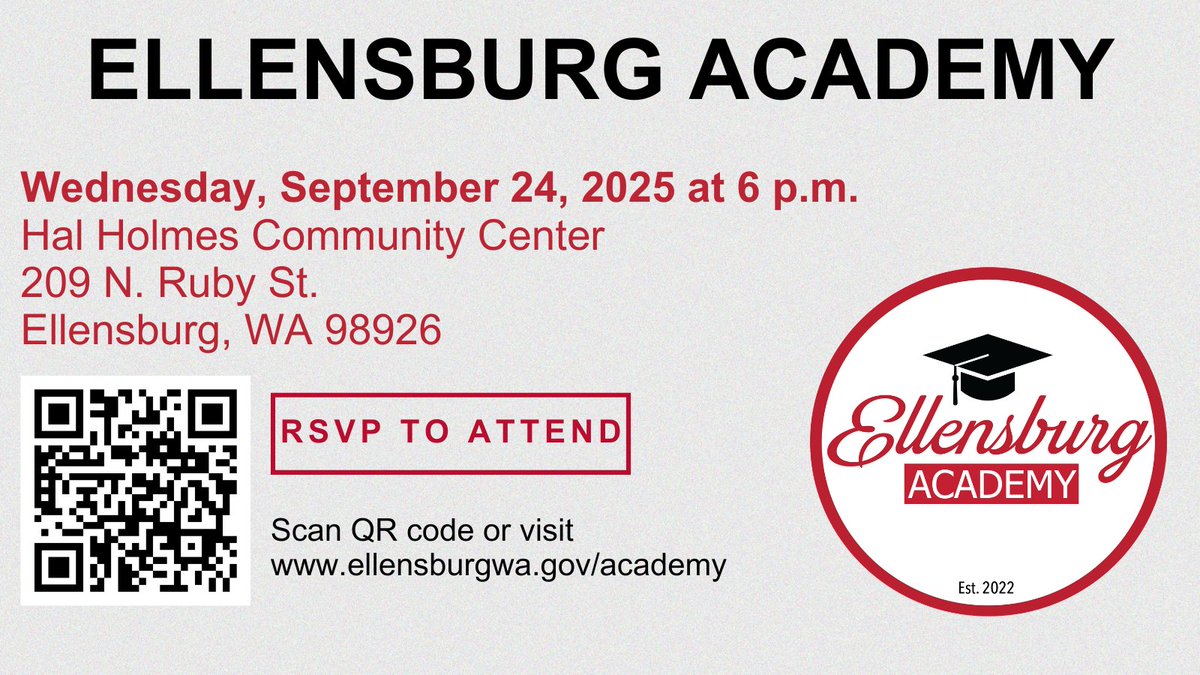 ELLENSBURG ACADEMY

Wednesday, September 24, 2025 at 6 p.m.
Hal Holmes Community Center
209 N. Ruby St.
Ellensburg, WA 98926

RSVP TO ATTEND

Scan QR code or visit
www.ellensburgwa.gov/academy

Ellensburg
ACADEMY
Est. 2022